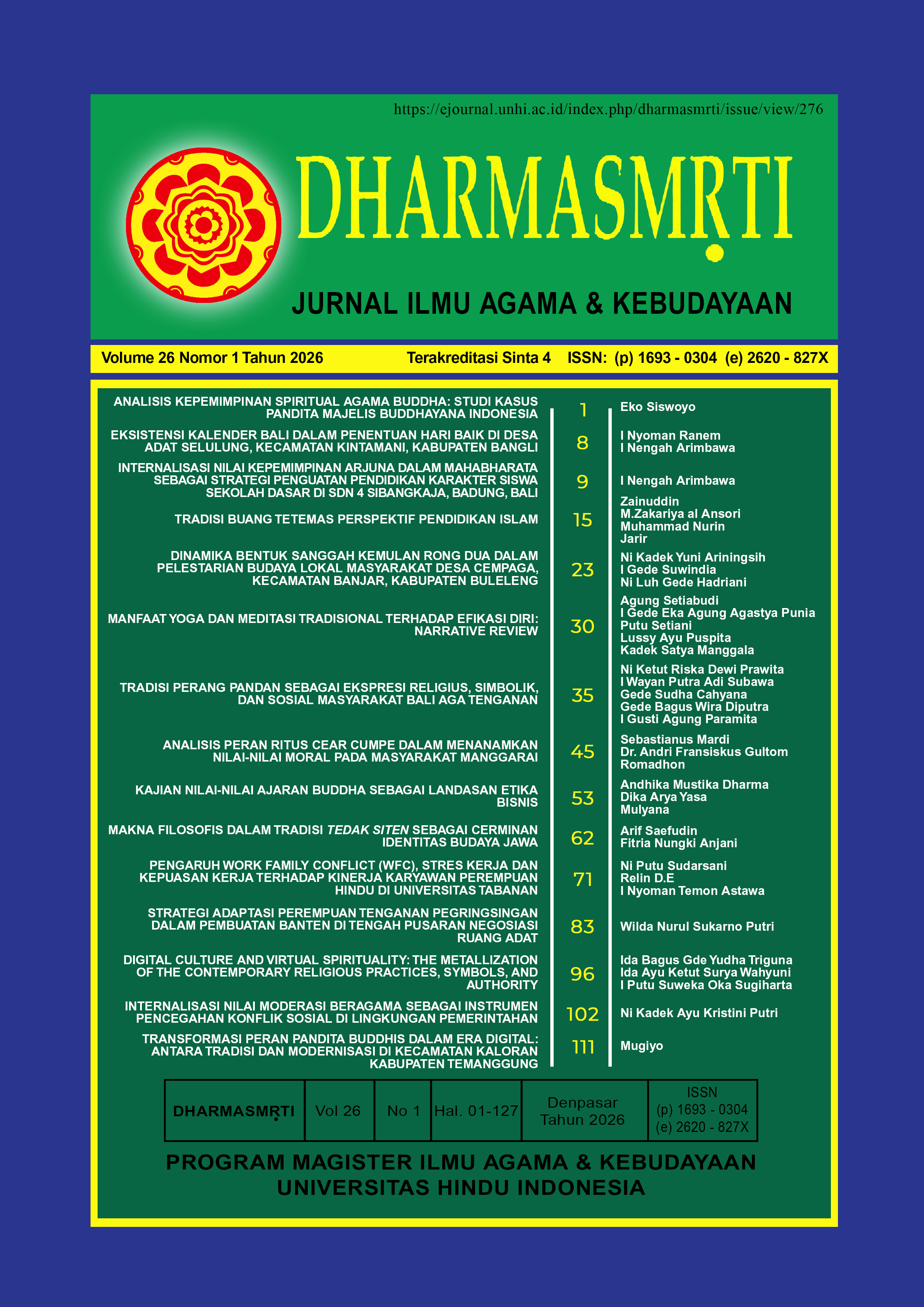 https://ejournal.unhi.ac.id/index.php/dharmasmrti/issue/view/276

DHARMASMṚTI

JURNAL ILMU AGAMA & KEBUDAYAAN

Volume 26 Nomor 1 Tahun 2026 Terakreditasi Sinta 4 ISSN: (p) 1693 - 0304 (e) 2620 - 827X

ANALISIS KEPEMIMPINAN SPIRITUAL AGAMA BUDDHA: STUDI KASUS PANDITA MAJELIS BUDDHAYANA INDONESIA
1
Eko Siswoyo

EKSISTENSI KALENDER BALI DALAM PENENTUAN HARI BAIK DI DESA ADAT SELULUNG, KECAMATAN KINTAMANI, KABUPATEN BANGLI
8
I Nyoman Ranem
I Nengah Arimbawa

INTERNALISASI NILAI KEPEMIMPINAN ARJUNA DALAM MAHABHARATA SEBAGAI STRATEGI PENGUATAN PENDIDIKAN KARAKTER SISWA SEKOLAH DASAR DI SDN 4 SIBANGKAJA, BADUNG, BALI
9
I Nengah Arimbawa

TRADISI BUANG TETEMAS PERSPEKTIF PENDIDIKAN ISLAM
15
Zainuddin
M.Zakariya al Ansori
Muhammad Nurin
Jarir

DINAMIKA BENTUK SANGGAH KEMULAN RONG DUA DALAM PELESTARIAN BUDAYA LOKAL MASYARAKAT DESA CEMPAGA, KECAMATAN BANJAR, KABUPATEN BULELENG
23
Ni Kadek Yuni Ariningsih
I Gede Suwindia
Ni Luh Gede Hadriani

MANFAAT YOGA DAN MEDITASI TRADISIONAL TERHADAP EFIKASI DIRI: NARRATIVE REVIEW
30
Agung Setiabudi
I Gede Eka Agung Agastya Punia
Putu Setiani
Lussy Ayu Puspita
Kadek Satya Manggala

TRADISI PERANG PANDAN SEBAGAI EKSPRESI RELIGIUS, SIMBOLIK, DAN SOSIAL MASYARAKAT BALI AGA TENGANAN
35
Ni Ketut Riska Dewi Prawita
I Wayan Putra Adi Subawa
Gede Sudha Cahyana
Gede Bagus Wira Diputra
I Gusti Agung Paramita

ANALISIS PERAN RITUS CEAR CUMPE DALAM MENANAMKAN NILAI-NILAI MORAL PADA MASYARAKAT MANGGARAI
45
Sebastianus Mardi
Dr. Andri Fransiskus Gultom
Romadhon

KAJIAN NILAI-NILAI AJARAN BUDDHA SEBAGAI LANDASAN ETIKA BISNIS
53
Andhika Mustika Dharma
Dika Arya Yasa
Mulyana

MAKNA FILOSOFIS DALAM TRADISI TEDAK SITEN SEBAGAI CERMINAN IDENTITAS BUDAYA JAWA
62
Arif Saefudin
Fitria Nungki Anjani

PENGARUH WORK FAMILY CONFLICT (WFC), STRES KERJA DAN KEPUASAN KERJA TERHADAP KINERJA KARYAWAN PEREMPUAN HINDU DI UNIVERSITAS TABANAN
71
Ni Putu Sudarsani
Relin D.E
I Nyoman Temon Astawa

STRATEGI ADAPTASI PEREMPUAN TENGANAN PEGRINGSINGAN DALAM PEMBUATAN BANTEN DI TENGAH PUSARAN NEGOSIASI RUANG ADAT
83
Wilda Nurul Sukarno Putri

DIGITAL CULTURE AND VIRTUAL SPIRITUALITY: THE METALLIZATION OF THE CONTEMPORARY RELIGIOUS PRACTICES, SYMBOLS, AND AUTHORITY
96
Ida Bagus Gde Yudha Triguna
Ida Ayu Ketut Surya Wahyuni
I Putu Suweka Oka Sugiharta

INTERNALISASI NILAI MODERASI BERAGAMA SEBAGAI INSTRUMEN PENCEGAHAN KONFLIK SOSIAL DI LINGKUNGAN PEMERINTAHAN
102
Ni Kadek Ayu Kristini Putri

TRANSFORMASI PERAN PANDITA BUDDHIS DALAM ERA DIGITAL: ANTARA TRADISI DAN MODERNISASI DI KECAMATAN KALORAN KABUPATEN TEMANGGUNG
111
Mugiyo

| DHARMASMṚTI | Vol 26 | No 1 | Hal. 01-127 | Denpasar Tahun 2026 | ISSN (p) 1693 - 0304 (e) 2620 - 827X |
|---|---|---|---|---|---|

PROGRAM MAGISTER ILMU AGAMA & KEBUDAYAAN
UNIVERSITAS HINDU INDONESIA